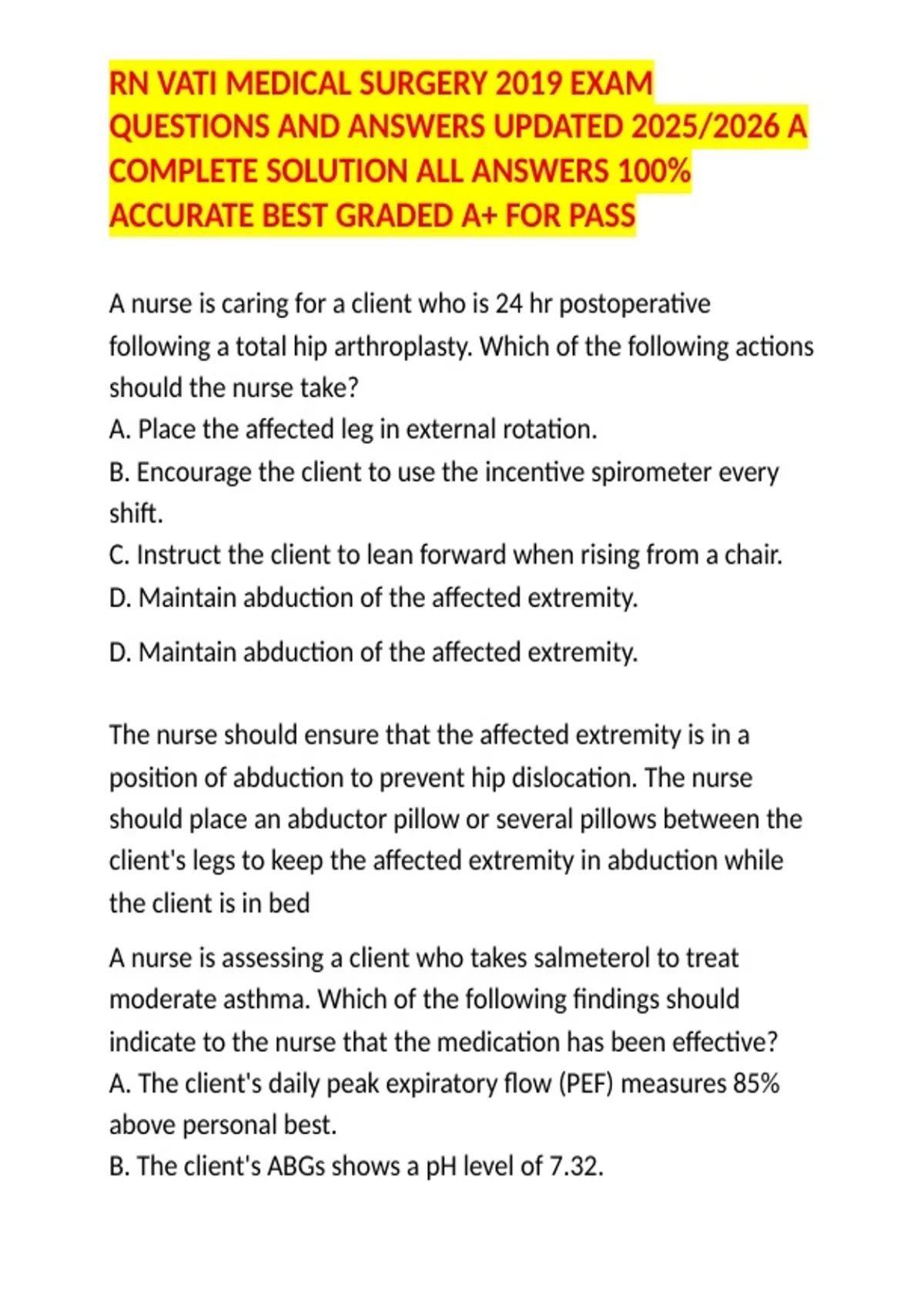 RN VATI MEDICAL SURGERY 2019 EXAM QUESTIONS AND ANSWERS UPDATED 2025/2026 A COMPLETE SOLUTION ALL ANSWERS 100% ACCURATE BEST GRADED A+ FOR PASS

A nurse is caring for a client who is 24 hr postoperative following a total hip arthroplasty. Which of the following actions should the nurse take?
A. Place the affected leg in external rotation.
B. Encourage the client to use the incentive spirometer every shift.
C. Instruct the client to lean forward when rising from a chair.
D. Maintain abduction of the affected extremity.

D. Maintain abduction of the affected extremity.

The nurse should ensure that the affected extremity is in a position of abduction to prevent hip dislocation. The nurse should place an abductor pillow or several pillows between the client's legs to keep the affected extremity in abduction while the client is in bed

A nurse is assessing a client who takes salmeterol to treat moderate asthma. Which of the following findings should indicate to the nurse that the medication has been effective?
A. The client's daily peak expiratory flow (PEF) measures 85% above personal best.
B. The client's ABGs shows a pH level of 7.32.